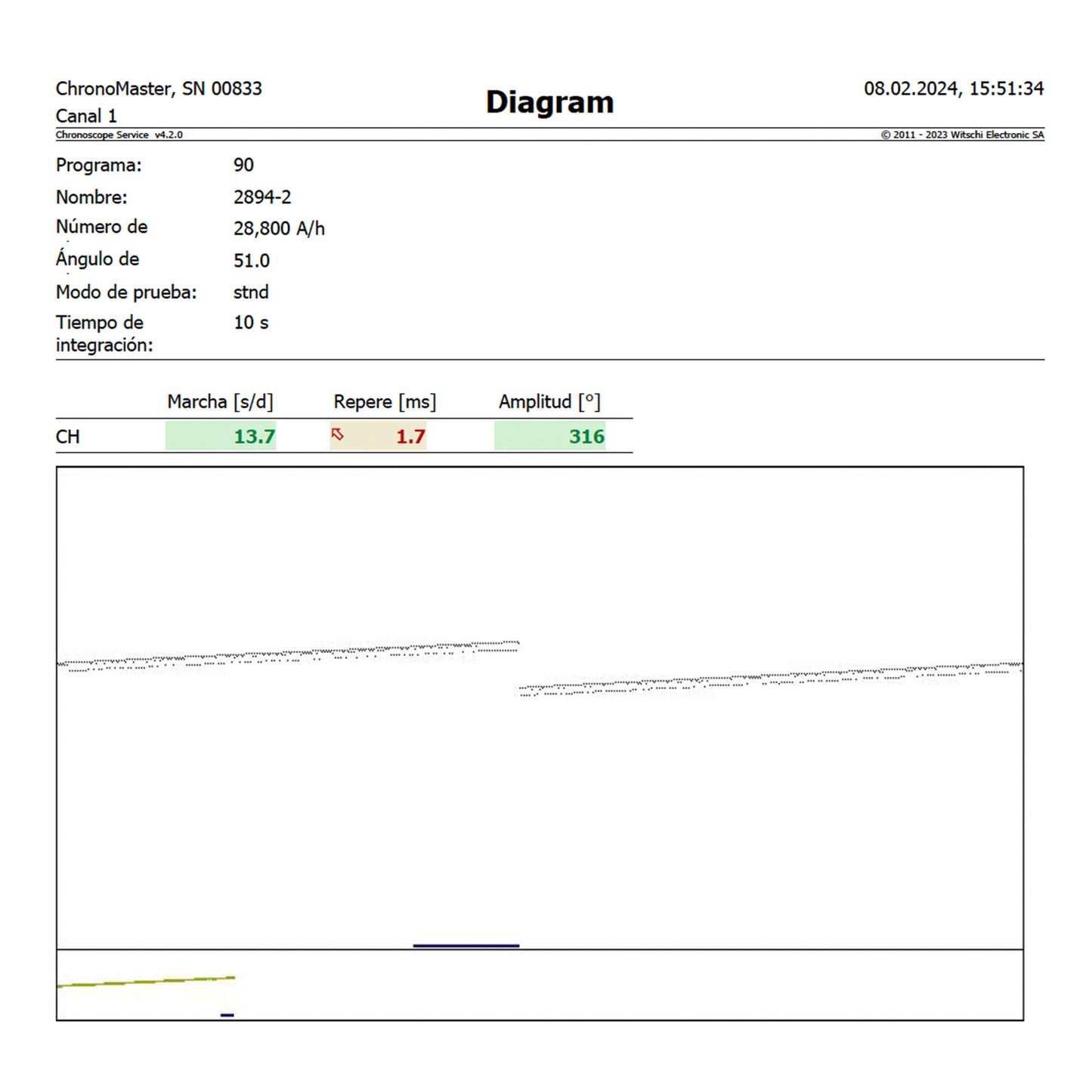 ChronoMaster, SN 00833
Canal 1

Diagram

08.02.2024, 15:51:34

Chronoscope Service v4.2.0

© 2011 - 2023 Witschi Electronic SA

Programa: 90
Nombre: 2894-2
Número de 28,800 A/h
Ángulo de 51.0
Modo de prueba: stnd
Tiempo de integración: 10 s

| | Marcha [s/d] | Repere [ms] | Amplitud [°] |
|---|---|---|---|
| CH | 13.7 | 1.7 | 316 |